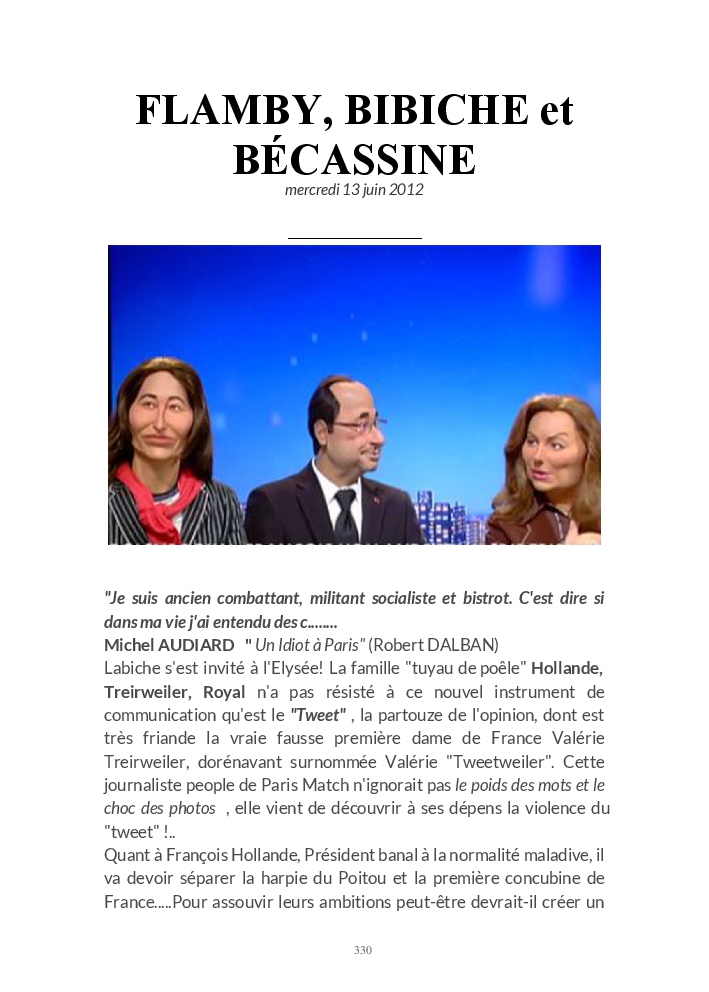 FLAMBY, BIBICHE et BÉCASSINE

mercredi 13 juin 2012

"Je suis ancien combattant, militant socialiste et bistrot. C'est dire si dans ma vie j'ai entendu des c........

Michel AUDIARD " Un Idiot à Paris" (Robert DALBAN)

Labiche s'est invité à l'Elysée! La famille "tuyau de poêle" Hollande, Treirweiler, Royal n'a pas résisté à ce nouvel instrument de communication qu'est le "Tweet" , la partouze de l'opinion, dont est très friande la vraie fausse première dame de France Valérie Treirweiler, dorénavant surnommée Valérie "Tweetweiler". Cette journaliste people de Paris Match n'ignorait pas le poids des mots et le choc des photos , elle vient de découvrir à ses dépens la violence du "tweet" !..

Quant à François Hollande, Président banal à la normalité maladive, il va devoir séparer la harpie du Poitou et la première concubine de France.....Pour assouvir leurs ambitions peut-être devrait-il créer un

330